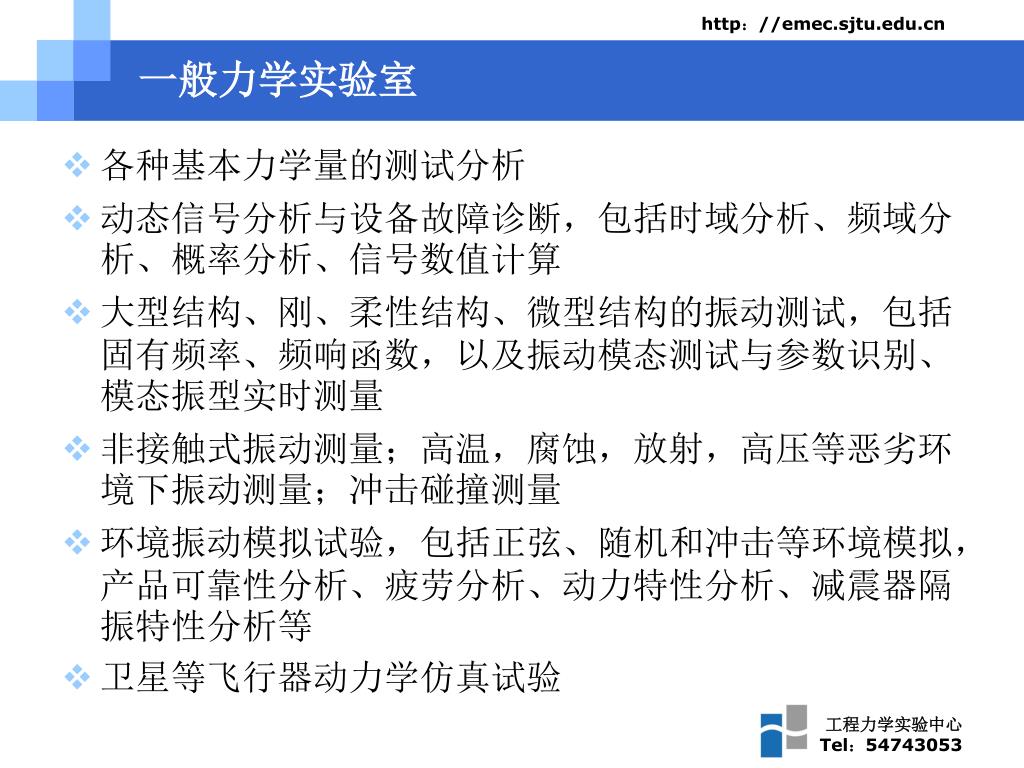 http：//emec.sjtu.edu.cn

一般力学实验室

❖ 各种基本力学量的测试分析

❖ 动态信号分析与设备故障诊断，包括时域分析、频域分析、概率分析、信号数值计算

❖ 大型结构、刚、柔性结构、微型结构的振动测试，包括固有频率、频响函数，以及振动模态测试与参数识别、模态振型实时测量

❖ 非接触式振动测量；高温，腐蚀，放射，高压等恶劣环境下振动测量；冲击碰撞测量

❖ 环境振动模拟试验，包括正弦、随机和冲击等环境模拟，产品可靠性分析、疲劳分析、动力特性分析、减震器隔振特性分析等

❖ 卫星等飞行器动力学仿真试验

工程力学实验中心
Tel：54743053